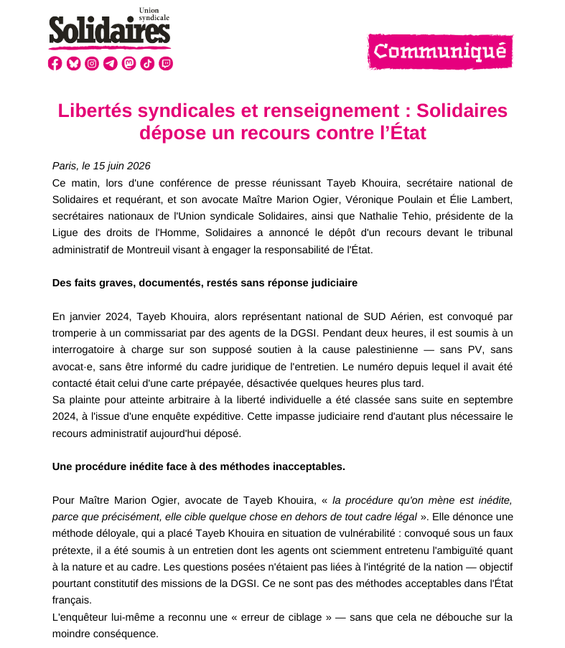 Union syndicale
Solidaires

Communiqué

Libertés syndicales et renseignement : Solidaires dépose un recours contre l'État

Paris, le 15 juin 2026
Ce matin, lors d'une conférence de presse réunissant Tayeb Khouira, secrétaire national de Solidaires et requérant, et son avocate Maître Marion Ogier, Véronique Poulain et Élie Lambert, secrétaires nationaux de l'Union syndicale Solidaires, ainsi que Nathalie Tehio, présidente de la Ligue des droits de l'Homme, Solidaires a annoncé le dépôt d'un recours devant le tribunal administratif de Montreuil visant à engager la responsabilité de l'État.

Des faits graves, documentés, restés sans réponse judiciaire

En janvier 2024, Tayeb Khouira, alors représentant national de SUD Aérien, est convoqué par tromperie à un commissariat par des agents de la DGSI. Pendant deux heures, il est soumis à un interrogatoire à charge sur son supposé soutien à la cause palestinienne — sans PV, sans avocat·e, sans être informé du cadre juridique de l'entretien. Le numéro depuis lequel il avait été contacté était celui d'une carte prépayée, désactivée quelques heures plus tard.
Sa plainte pour atteinte arbitraire à la liberté individuelle a été classée sans suite en septembre 2024, à l'issue d'une enquête expéditive. Cette impasse judiciaire rend d'autant plus nécessaire le recours administratif aujourd'hui déposé.

Une procédure inédite face à des méthodes inacceptables.

Pour Maître Marion Ogier, avocate de Tayeb Khouira, « la procédure qu'on mène est inédite, parce que précisément, elle cible quelque chose en dehors de tout cadre légal ». Elle dénonce une méthode déloyale, qui a placé Tayeb Khouira en situation de vulnérabilité : convoqué sous un faux prétexte, il a été soumis à un entretien dont les agents ont sciemment entretenu l'ambiguïté quant à la nature et au cadre. Les questions posées n'étaient pas liées à l'intégrité de la nation — objectif pourtant constitutif des missions de la DGSI. Ce ne sont pas des méthodes acceptables dans l'État français.
L'enquêteur lui-même a reconnu une « erreur de ciblage » — sans que cela ne débouche sur la moindre conséquence.